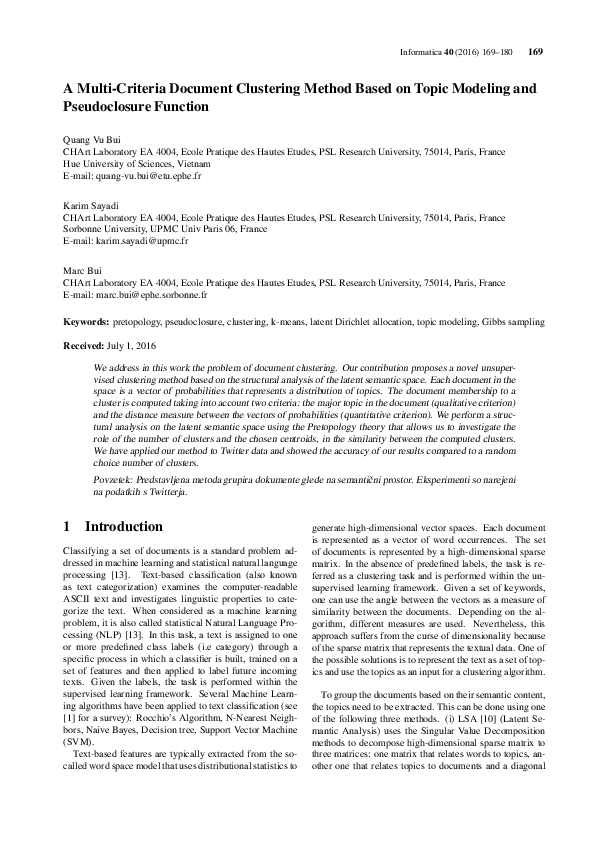 Informatica 40 (2016) 169–180 169

A Multi-Criteria Document Clustering Method Based on Topic Modeling and Pseudoclosure Function

Quang Vu Bui
CHArt Laboratory EA 4004, Ecole Pratique des Hautes Etudes, PSL Research University, 75014, Paris, France
Hue University of Sciences, Vietnam
E-mail: quang-vu.bui@etu.ephe.fr

Karim Sayadi
CHArt Laboratory EA 4004, Ecole Pratique des Hautes Etudes, PSL Research University, 75014, Paris, France
Sorbonne University, UPMC Univ Paris 06, France
E-mail: karim.sayadi@upmc.fr

Marc Bui
CHArt Laboratory EA 4004, Ecole Pratique des Hautes Etudes, PSL Research University, 75014, Paris, France
E-mail: marc.bui@ephe.sorbonne.fr

Keywords: pretopology, pseudoclosure, clustering, k-means, latent Dirichlet allocation, topic modeling, Gibbs sampling

Received: July 1, 2016

We address in this work the problem of document clustering. Our contribution proposes a novel unsupervised clustering method based on the structural analysis of the latent semantic space. Each document in the space is a vector of probabilities that represents a distribution of topics. The document membership to a cluster is computed taking into account two criteria: the major topic in the document (qualitative criterion) and the distance measure between the vectors of probabilities (quantitative criterion). We perform a structural analysis on the latent semantic space using the Pretopology theory that allows us to investigate the role of the number of clusters and the chosen centroids, in the similarity between the computed clusters. We have applied our method to Twitter data and showed the accuracy of our results compared to a random choice number of clusters.

Povzetek: Predstavljena metoda grupira dokumente glede na semantični prostor. Eksperimenti so narejeni na podatkih s Twitterja.

1 Introduction

Classifying a set of documents is a standard problem addressed in machine learning and statistical natural language processing [13]. Text-based classification (also known as text categorization) examines the computer-readable ASCII text and investigates linguistic properties to categorize the text. When considered as a machine learning problem, it is also called statistical Natural Language Processing (NLP) [13]. In this task, a text is assigned to one or more predefined class labels (i.e category) through a specific process in which a classifier is built, trained on a set of features and then applied to label future incoming texts. Given the labels, the task is performed within the supervised learning framework. Several Machine Learning algorithms have been applied to text classification (see [1] for a survey): Rocchio's Algorithm, N-Nearest Neighbors, Naive Bayes, Decision tree, Support Vector Machine (SVM).

Text-based features are typically extracted from the so-called word space model that uses distributional statistics to generate high-dimensional vector spaces. Each document is represented as a vector of word occurrences. The set of documents is represented by a high-dimensional sparse matrix. In the absence of predefined labels, the task is referred as a clustering task and is performed within the unsupervised learning framework. Given a set of keywords, one can use the angle between the vectors as a measure of similarity between the documents. Depending on the algorithm, different measures are used. Nevertheless, this approach suffers from the curse of dimensionality because of the sparse matrix that represents the textual data. One of the possible solutions is to represent the text as a set of topics and use the topics as an input for a clustering algorithm.

To group the documents based on their semantic content, the topics need to be extracted. This can be done using one of the following three methods. (i) LSA [10] (Latent Semantic Analysis) uses the Singular Value Decomposition methods to decompose high-dimensional sparse matrix to three matrices: one matrix that relates words to topics, another one that relates topics to documents and a diagonal